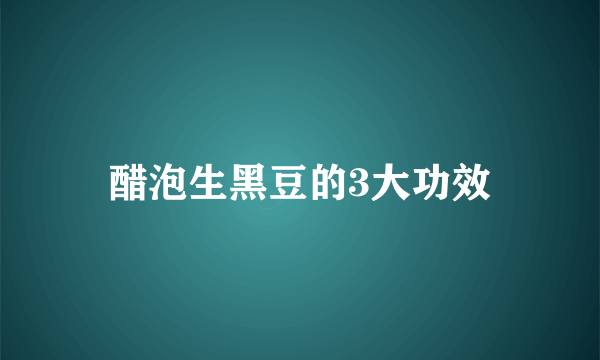 醋泡生黑豆的3大功效